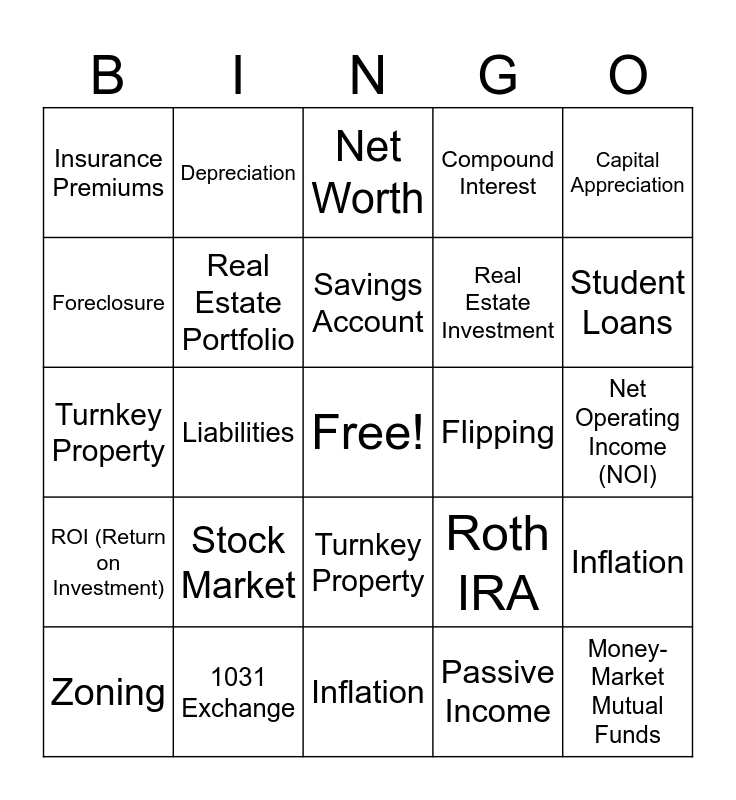 | B | I | N | G | O |
|---|---|---|---|---|
| Insurance Premiums | Depreciation | Net Worth | Compound Interest | Capital Appreciation |
| Foreclosure | Real Estate Portfolio | Savings Account | Real Estate Investment | Student Loans |
| Turnkey Property | Liabilities | Free! | Flipping | Net Operating Income (NOI) |
| ROI (Return on Investment) | Stock Market | Turnkey Property | Roth IRA | Inflation |
| Zoning | 1031 Exchange | Inflation | Passive Income | Money-Market Mutual Funds |